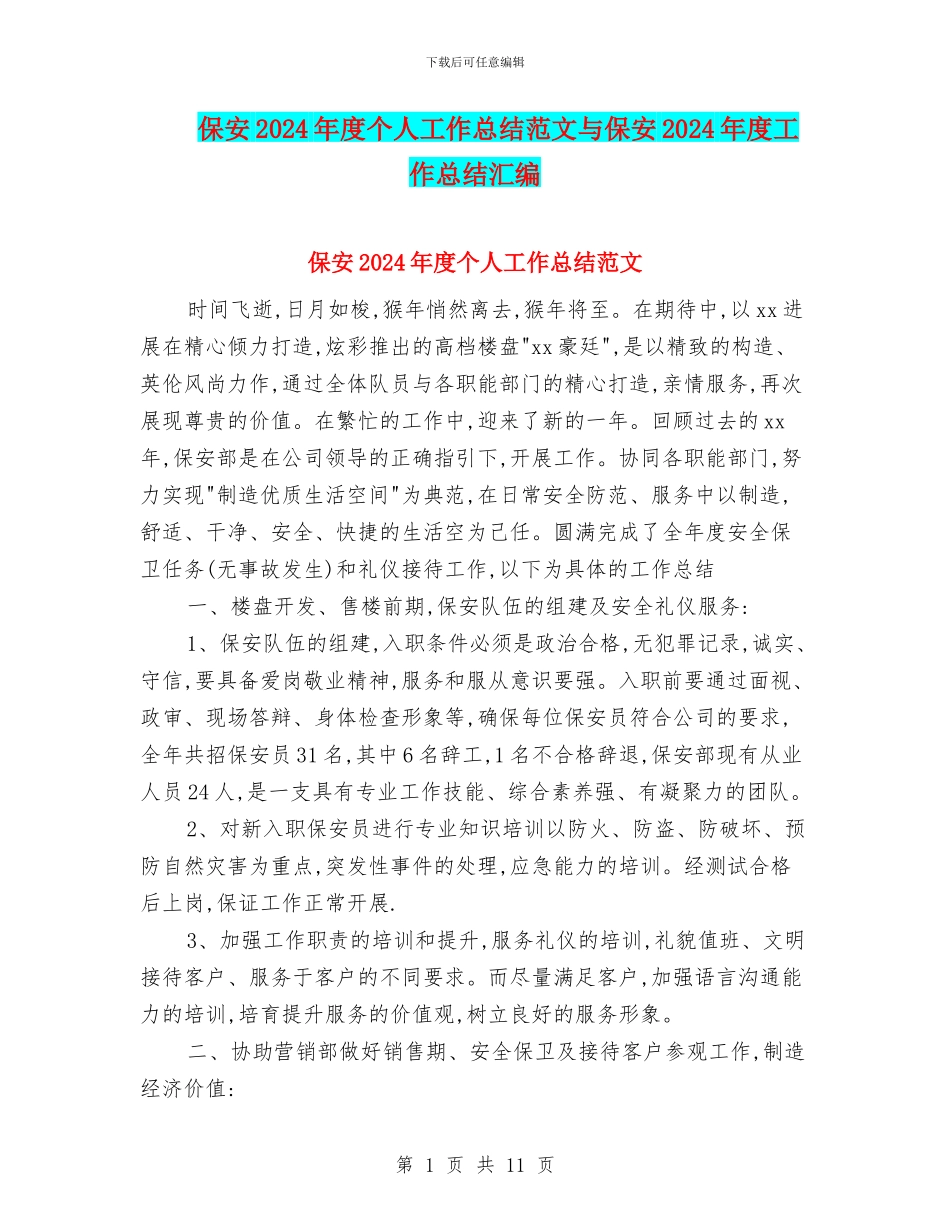 下载后可任意编辑

保安2024年度个人工作总结范文与保安2024年度工作总结汇编

保安2024年度个人工作总结范文

时间飞逝,日月如梭,猴年悄然离去,猴年将至。在期待中,以xx进展在精心倾力打造,炫彩推出的高档楼盘"xx豪廷",是以精致的构造、英伦风尚力作,通过全体队员与各职能部门的精心打造,亲情服务,再次展现尊贵的价值。在繁忙的工作中,迎来了新的一年。回顾过去的xx年,保安部是在公司领导的正确指引下,开展工作。协同各职能部门,努力实现"制造优质生活空间"为典范,在日常安全防范、服务中以制造,舒适、干净、安全、快捷的生活空为己任。圆满完成了全年度安全保卫任务(无事故发生)和礼仪接待工作,以下为具体的工作总结

一、楼盘开发、售楼前期,保安队伍的组建及安全礼仪服务:

1、保安队伍的组建,入职条件必须是政治合格,无犯罪记录,诚实、守信,要具备爱岗敬业精神,服务和服从意识要强。入职前要通过面视、政审、现场答辩、身体检查形象等,确保每位保安员符合公司的要求,全年共招保安员31名,其中6名辞工,1名不合格辞退,保安部现有从业人员24人,是一支具有专业工作技能、综合素养强、有凝聚力的团队。

2、对新入职保安员进行专业知识培训以防火、防盗、防破坏、预防自然灾害为重点,突发性事件的处理,应急能力的培训。经测试合格后上岗,保证工作正常开展.

3、加强工作职责的培训和提升,服务礼仪的培训,礼貌值班、文明接待客户、服务于客户的不同要求。而尽量满足客户,加强语言沟通能力的培训,培育提升服务的价值观,树立良好的服务形象。

二、协助营销部做好销售期、安全保卫及接待客户参观工作,制造经济价值:

第 1 页 共 11 页